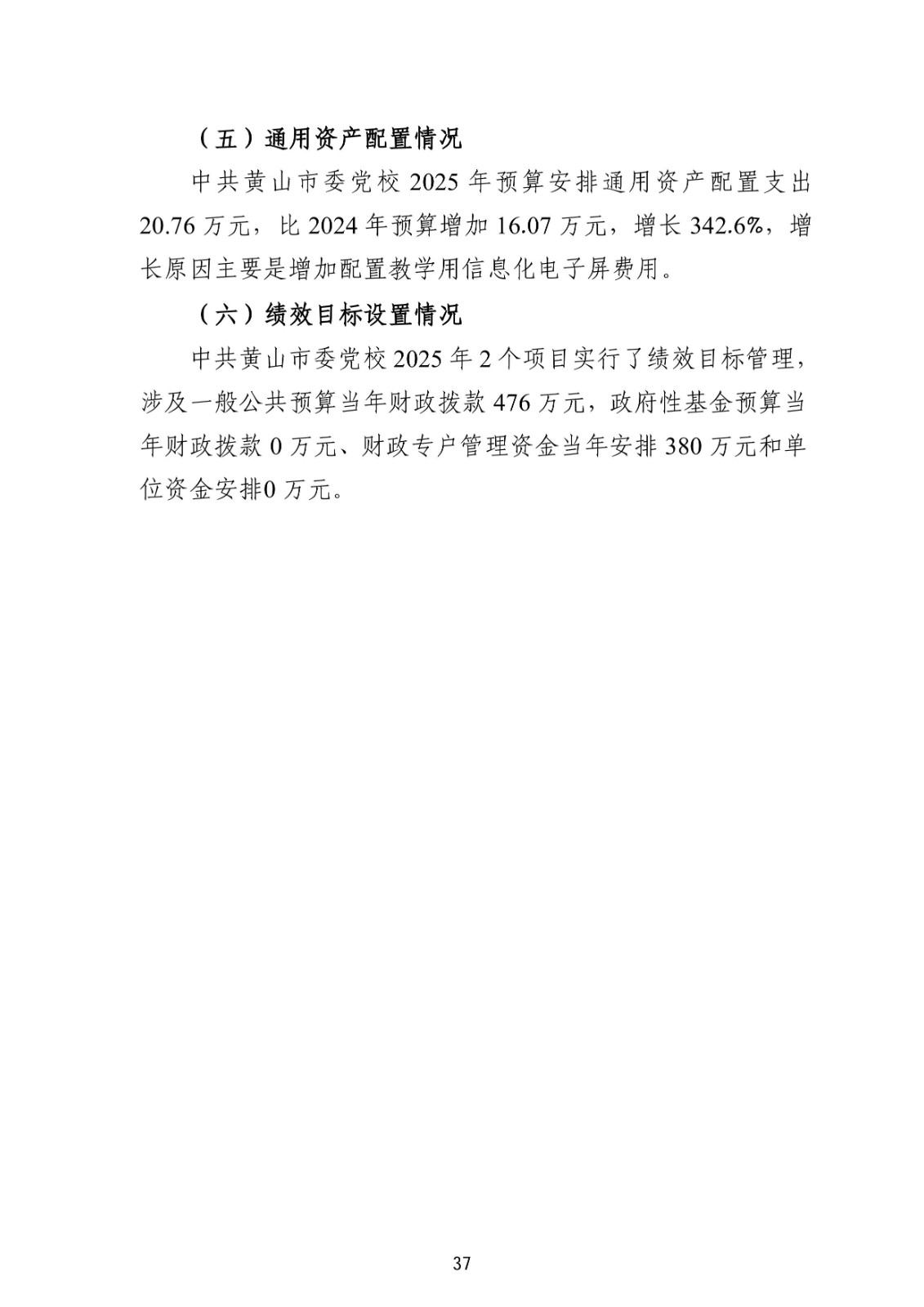 （五）通用资产配置情况

中共黄山市委党校 2025 年预算安排通用资产配置支出 20.76 万元，比 2024 年预算增加 16.07 万元，增长 342.6%，增长原因主要是增加配置教学用信息化电子屏费用。

（六）绩效目标设置情况

中共黄山市委党校 2025 年 2 个项目实行了绩效目标管理，涉及一般公共预算当年财政拨款 476 万元，政府性基金预算当年财政拨款 0 万元、财政专户管理资金当年安排 380 万元和单位资金安排0 万元。

37